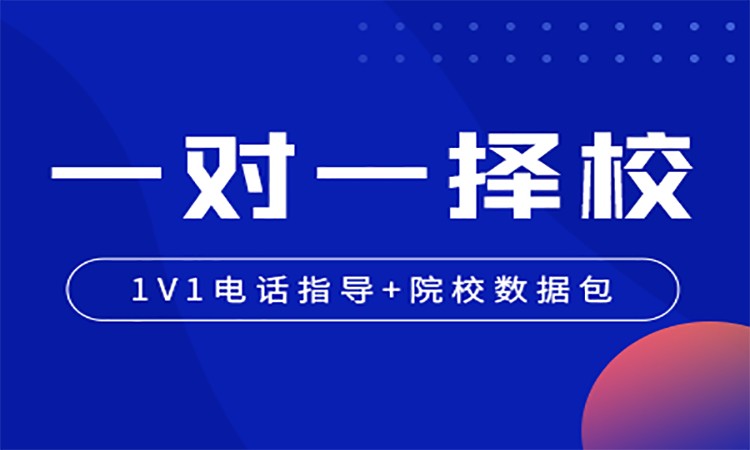 一对一择校

1V1电话指导+院校数据包